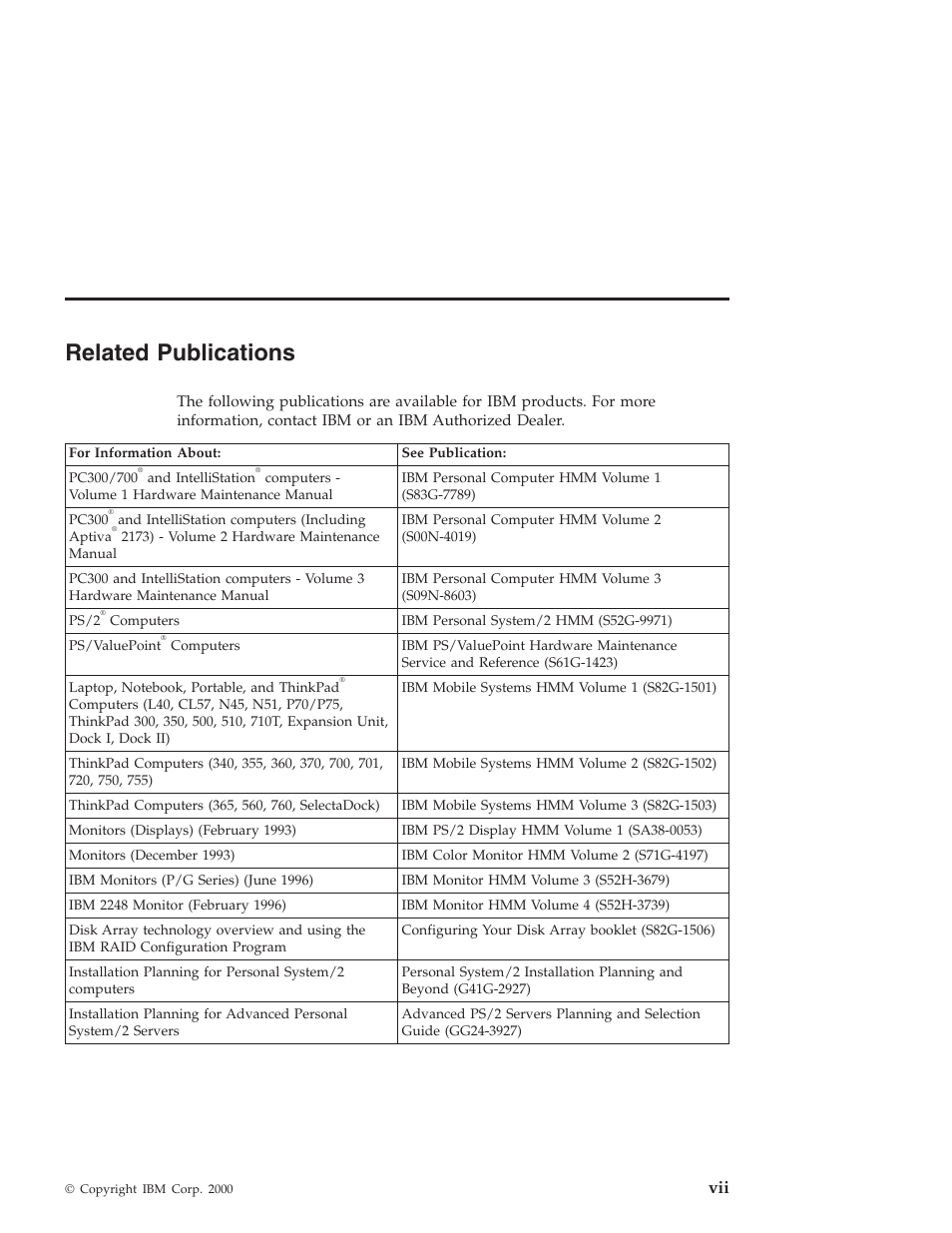 Related Publications

The following publications are available for IBM products. For more information, contact IBM or an IBM Authorized Dealer.

| For Information About: | See Publication: |
|---|---|
| PC300/700® and IntelliStation® computers - Volume 1 Hardware Maintenance Manual | IBM Personal Computer HMM Volume 1 (S83G-7789) |
| PC300® and IntelliStation computers (Including Aptiva® 2173) - Volume 2 Hardware Maintenance Manual | IBM Personal Computer HMM Volume 2 (S00N-4019) |
| PC300 and IntelliStation computers - Volume 3 Hardware Maintenance Manual | IBM Personal Computer HMM Volume 3 (S09N-8603) |
| PS/2® Computers | IBM Personal System/2 HMM (S52G-9971) |
| PS/ValuePoint® Computers | IBM PS/ValuePoint Hardware Maintenance Service and Reference (S61G-1423) |
| Laptop, Notebook, Portable, and ThinkPad® Computers (L40, CL57, N45, N51, P70/P75, ThinkPad 300, 350, 500, 510, 710T, Expansion Unit, Dock I, Dock II) | IBM Mobile Systems HMM Volume 1 (S82G-1501) |
| ThinkPad Computers (340, 355, 360, 370, 700, 701, 720, 750, 755) | IBM Mobile Systems HMM Volume 2 (S82G-1502) |
| ThinkPad Computers (365, 560, 760, SelectaDock) | IBM Mobile Systems HMM Volume 3 (S82G-1503) |
| Monitors (Displays) (February 1993) | IBM PS/2 Display HMM Volume 1 (SA38-0053) |
| Monitors (December 1993) | IBM Color Monitor HMM Volume 2 (S71G-4197) |
| IBM Monitors (P/G Series) (June 1996) | IBM Monitor HMM Volume 3 (S52H-3679) |
| IBM 2248 Monitor (February 1996) | IBM Monitor HMM Volume 4 (S52H-3739) |
| Disk Array technology overview and using the IBM RAID Configuration Program | Configuring Your Disk Array booklet (S82G-1506) |
| Installation Planning for Personal System/2 computers | Personal System/2 Installation Planning and Beyond (G41G-2927) |
| Installation Planning for Advanced Personal System/2 Servers | Advanced PS/2 Servers Planning and Selection Guide (GG24-3927) |

© Copyright IBM Corp. 2000

vii